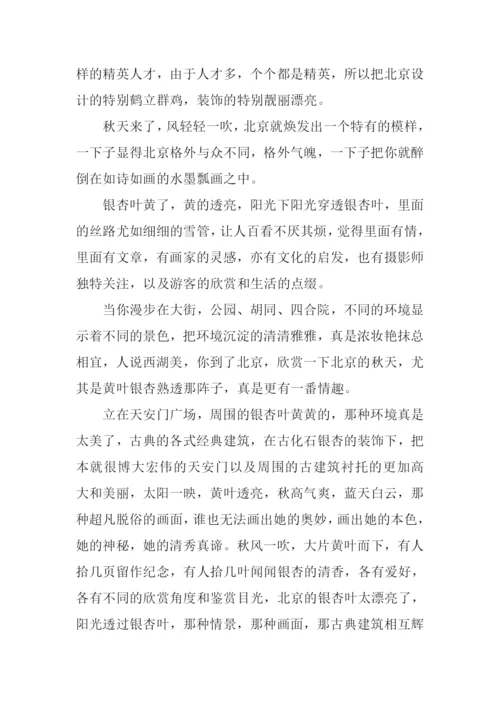 样的精英人才，由于人才多，个个都是精英，所以把北京设计的特别鹤立群鸡，装饰的特别靓丽漂亮。

秋天来了，风轻轻一吹，北京就焕发出一个特有的模样，一下子显得北京格外与众不同，格外气魄，一下子把你就醉倒在如诗如画的水墨飘画之中。

银杏叶黄了，黄的透亮，阳光下阳光穿透银杏叶，里面的丝路尤如细细的雪管，让人百看不厌其烦，觉得里面有情，里面有文章，有画家的灵感，亦有文化的启发，也有摄影师独特关注，以及游客的欣赏和生活的点缀。

当你漫步在大街，公园、胡同、四合院，不同的环境显示着不同的景色，把环境沉淀的清清雅雅，真是浓妆艳抹总相宜，人说西湖美，你到了北京，欣赏一下北京的秋天，尤其是黄叶银杏熟透那阵子，真是更有一番情趣。

立在天安门广场，周围的银杏叶黄黄的，那种环境真是太美了，古典的各式经典建筑，在古化石银杏的装饰下，把本就很博大宏伟的天安门以及周围的古建筑衬托的更加高大和美丽，太阳一映，黄叶透亮，秋高气爽，蓝天白云，那种超凡脱俗的画面，谁也无法画出她的奥妙，画出她的本色，她的神秘，她的清秀真谛。秋风一吹，大片黄叶而下，有人拾几页留作纪念，有人拾几叶闻闻银杏的清香，各有爱好，各有不同的欣赏角度和鉴赏目光，北京的银杏叶太漂亮了，阳光透过银杏叶，那种情景，那种画面，那古典建筑相互辉